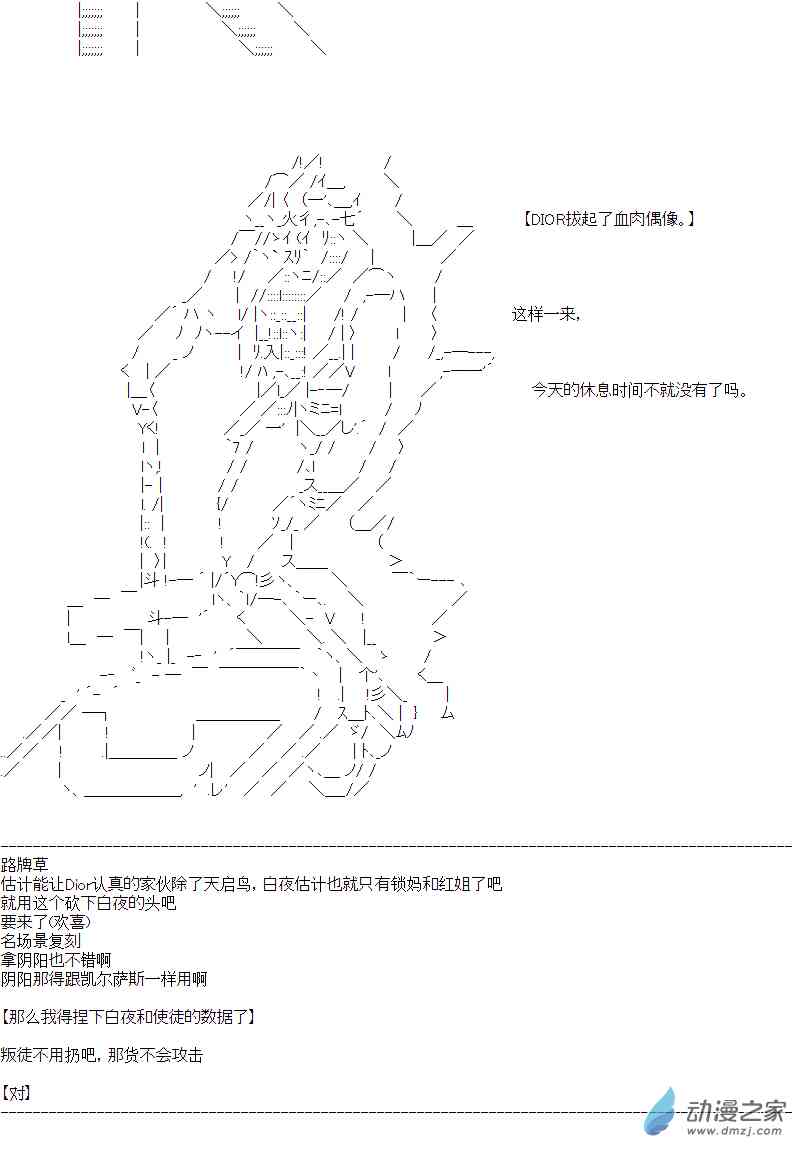 【DIOR拔起了血肉偶像。】

这样一来，

今天的休息时间不就没有了吗。

路牌草
估计能让Dior认真的家伙除了天启鸟，白夜估计也就只有锁妈和红姐了吧
就用这个砍下白夜的头吧
要来了(欢喜)
名场景复刻
拿阴阳也不错啊
阴阳那得跟凯尔萨斯一样用啊

【那么我得捏下白夜和使徒的数据了】

叛徒不用扔吧，那货不会攻击

【对】

动漫之家
www.dmzj.com